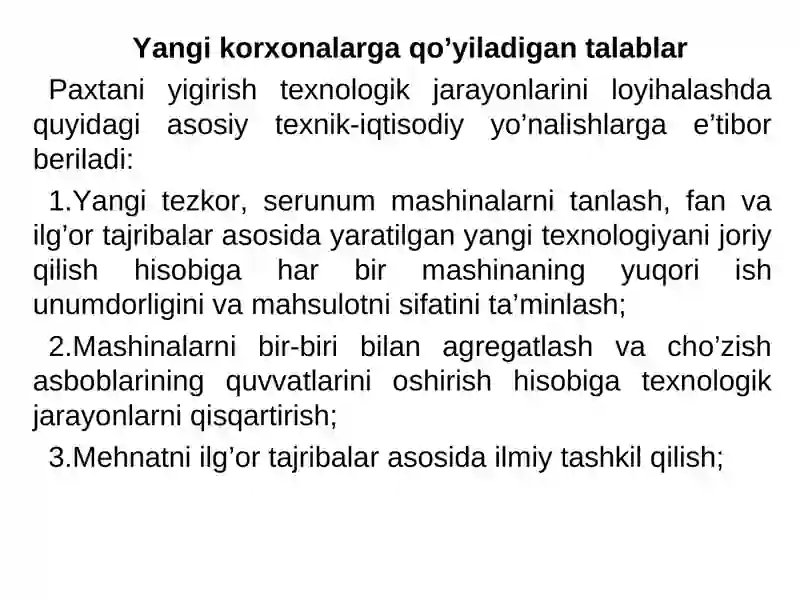 Yangi korxonalarga qo’yiladigan talablar

Paxtani yigirish texnologik jarayonlarini loyihalashda quyidagi asosiy texnik-iqtisodiy yo’nalishlarga e’tibor beriladi:

1.Yangi tezkor, serunum mashinalarni tanlash, fan va ilg’or tajribalar asosida yaratilgan yangi texnologiyani joriy qilish hisobiga har bir mashinaning yuqori ish unumdorligini va mahsulotni sifatini ta’minlash;

2.Mashinalarni bir-biri bilan agregatlash va cho’zish asboblarining quvvatlarini oshirish hisobiga texnologik jarayonlarni qisqartirish;

3.Mehnatni ilg’or tajribalar asosida ilmiy tashkil qilish;